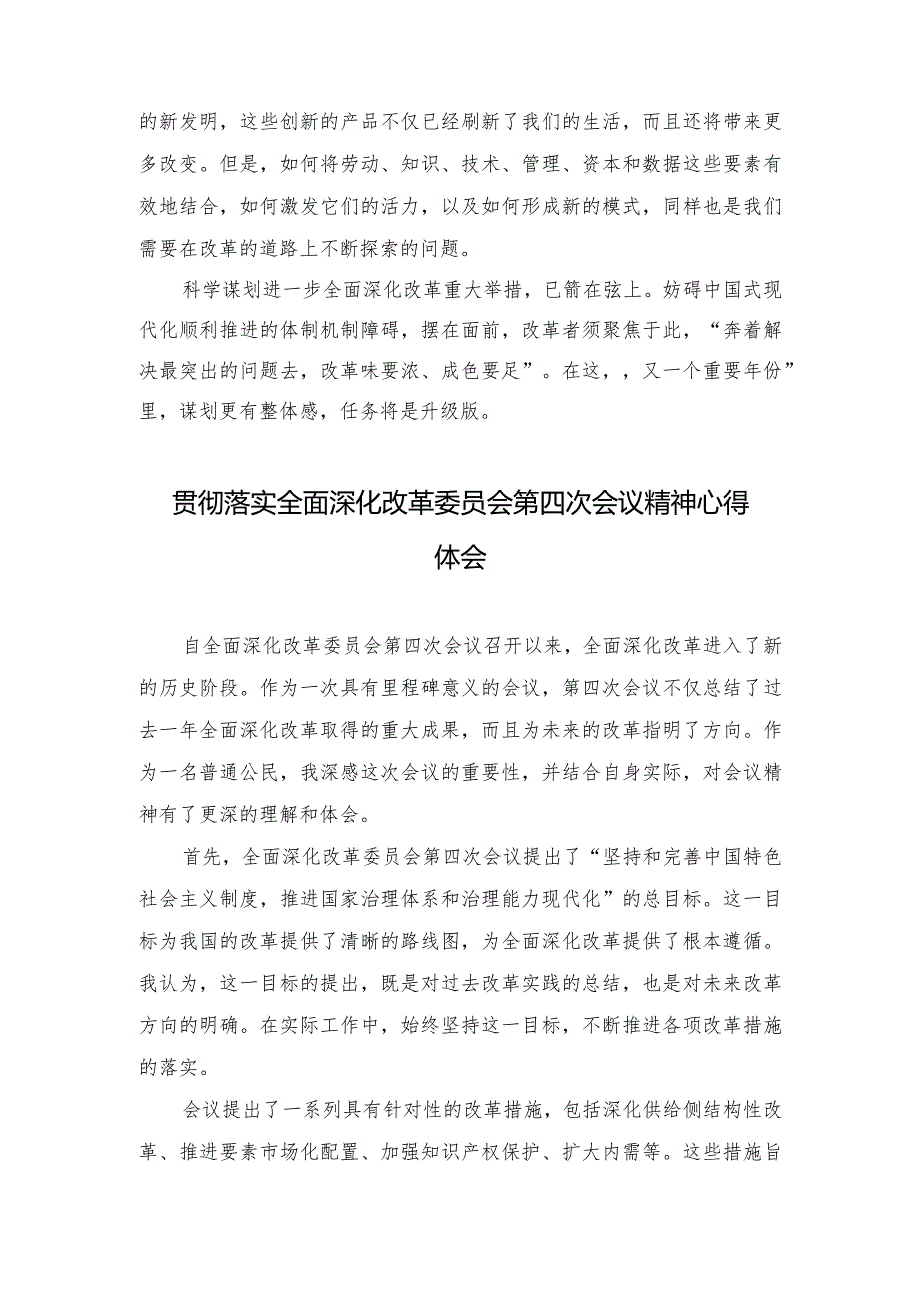 的新发明，这些创新的产品不仅已经刷新了我们的生活，而且还将带来更多改变。但是，如何将劳动、知识、技术、管理、资本和数据这些要素有效地结合，如何激发它们的活力，以及如何形成新的模式，同样也是我们需要在改革的道路上不断探索的问题。

科学谋划进一步全面深化改革重大举措，已箭在弦上。妨碍中国式现代化顺利推进的体制机制障碍，摆在面前，改革者须聚焦于此，“奔着解决最突出的问题去，改革味要浓、成色要足”。在这，，又一个重要年份”里，谋划更有整体感，任务将是升级版。

贯彻落实全面深化改革委员会第四次会议精神心得体会

自全面深化改革委员会第四次会议召开以来，全面深化改革进入了新的历史阶段。作为一次具有里程碑意义的会议，第四次会议不仅总结了过去一年全面深化改革取得的重大成果，而且为未来的改革指明了方向。作为一名普通公民，我深感这次会议的重要性，并结合自身实际，对会议精神有了更深的理解和体会。

首先，全面深化改革委员会第四次会议提出了“坚持和完善中国特色社会主义制度，推进国家治理体系和治理能力现代化”的总目标。这一目标为我国的改革提供了清晰的路线图，为全面深化改革提供了根本遵循。我认为，这一目标的提出，既是对过去改革实践的总结，也是对未来改革方向的明确。在实际工作中，始终坚持这一目标，不断推进各项改革措施的落实。

会议提出了一系列具有针对性的改革措施，包括深化供给侧结构性改革、推进要素市场化配置、加强知识产权保护、扩大内需等。这些措施旨